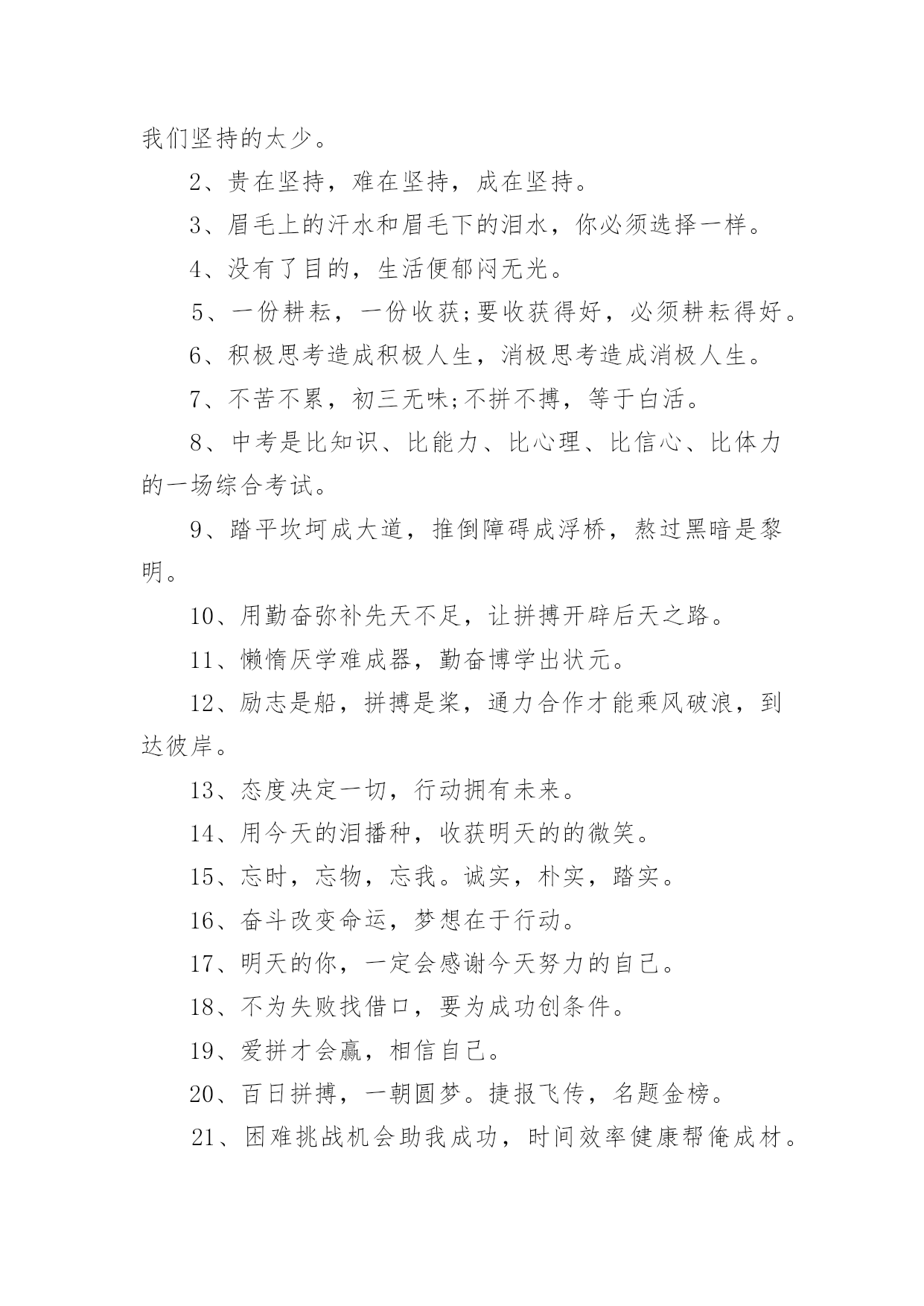 我们坚持的太少。

2、贵在坚持，难在坚持，成在坚持。

3、眉毛上的汗水和眉毛下的泪水，你必须选择一样。

4、没有了目的，生活便郁闷无光。

5、一份耕耘，一份收获;要收获得好，必须耕耘得好。

6、积极思考造成积极人生，消极思考造成消极人生。

7、不苦不累，初三无味;不拼不搏，等于白活。

8、中考是比知识、比能力、比心理、比信心、比体力的一场综合考试。

9、踏平坎坷成大道，推倒障碍成浮桥，熬过黑暗是黎明。

10、用勤奋弥补先天不足，让拼搏开辟后天之路。

11、懒惰厌学难成器，勤奋博学出状元。

12、励志是船，拼搏是桨，通力合作才能乘风破浪，到达彼岸。

13、态度决定一切，行动拥有未来。

14、用今天的泪播种，收获明天的的微笑。

15、忘时，忘物，忘我。诚实，朴实，踏实。

16、奋斗改变命运，梦想在于行动。

17、明天的你，一定会感谢今天努力的自己。

18、不为失败找借口，要为成功创条件。

19、爱拼才会赢，相信自己。

20、百日拼搏，一朝圆梦。捷报飞传，名题金榜。

21、困难挑战机会助我成功，时间效率健康帮俺成材。